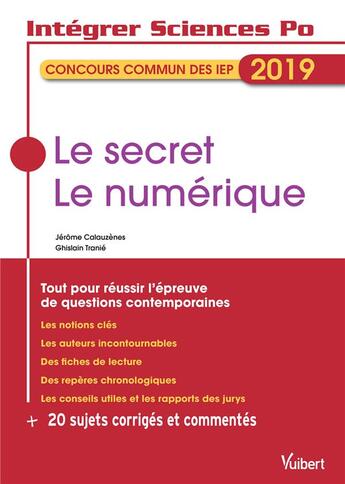 Intégrer Sciences Po

CONCOURS COMMUN DES IEP 2019

Le secret
Le numérique

Jérôme Calauzènes
Ghislain Tranié

Tout pour réussir l'épreuve de questions contemporaines

Les notions clés

Les auteurs incontournables

Des fiches de lecture

Des repères chronologiques

Les conseils utiles et les rapports des jurys

+ 20 sujets corrigés et commentés

Vuibert